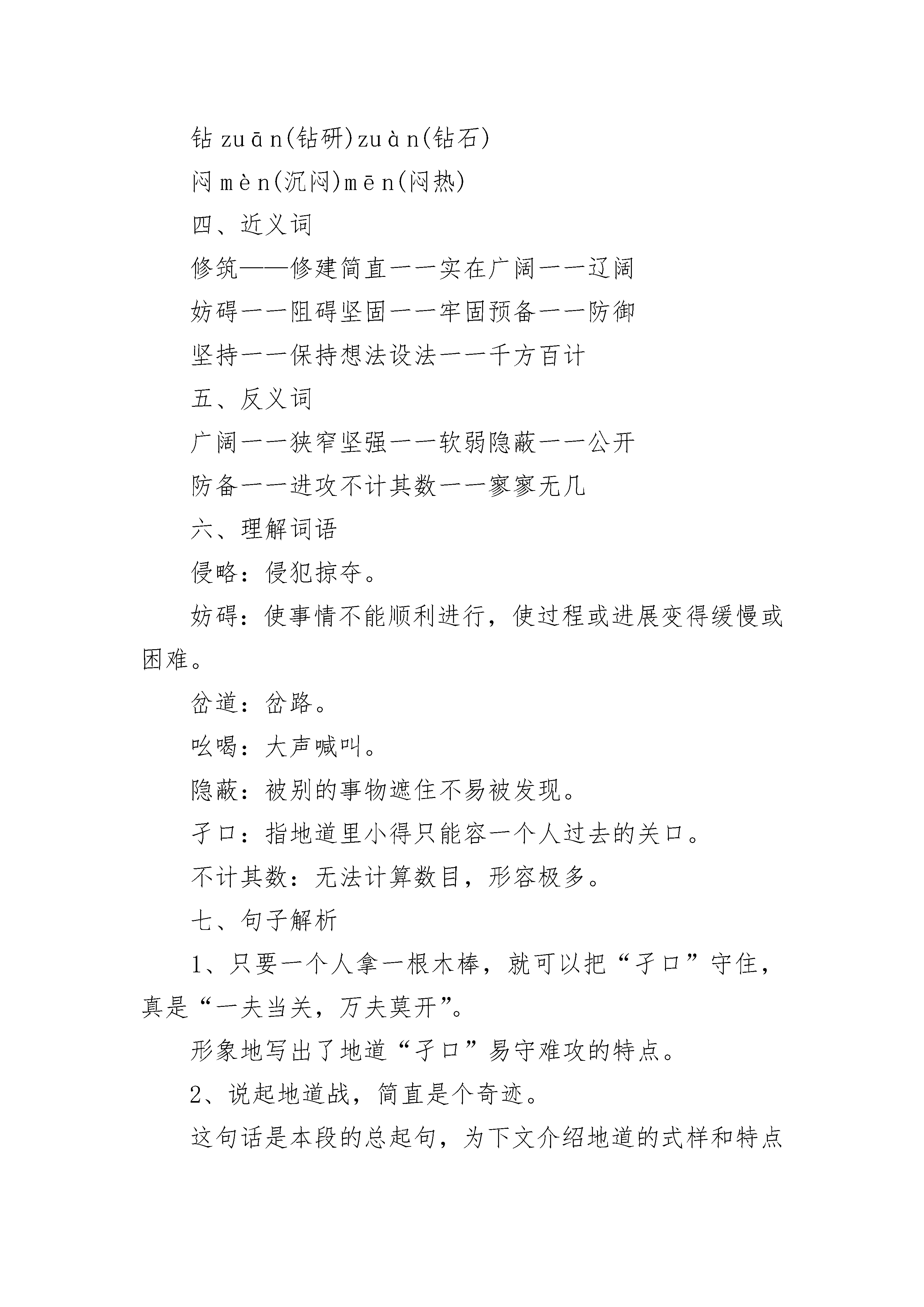 钻 zuān(钻研)zuàn(钻石)

闷 mèn(沉闷)mēn(闷热)

四、近义词

修筑——修建简直——实在广阔——辽阔

妨碍——阻碍坚固——牢固预备——防御

坚持——保持想法设法——千方百计

五、反义词

广阔——狭窄坚强——软弱隐蔽——公开

防备——进攻不计其数——寥寥无几

六、理解词语

侵略：侵犯掠夺。

妨碍：使事情不能顺利进行，使过程或进展变得缓慢或困难。

岔道：岔路。

吆喝：大声喊叫。

隐蔽：被别的事物遮住不易被发现。

孑口：指地道里小得只能容一个人过去的关口。

不计其数：无法计算数目，形容极多。

七、句子解析

1、只要一个人拿一根木棒，就可以把“孑口”守住，真是“一夫当关，万夫莫开”。

形象地写出了地道“孑口”易守难攻的特点。

2、说起地道战，简直是个奇迹。

这句话是本段的总起句，为下文介绍地道的式样和特点